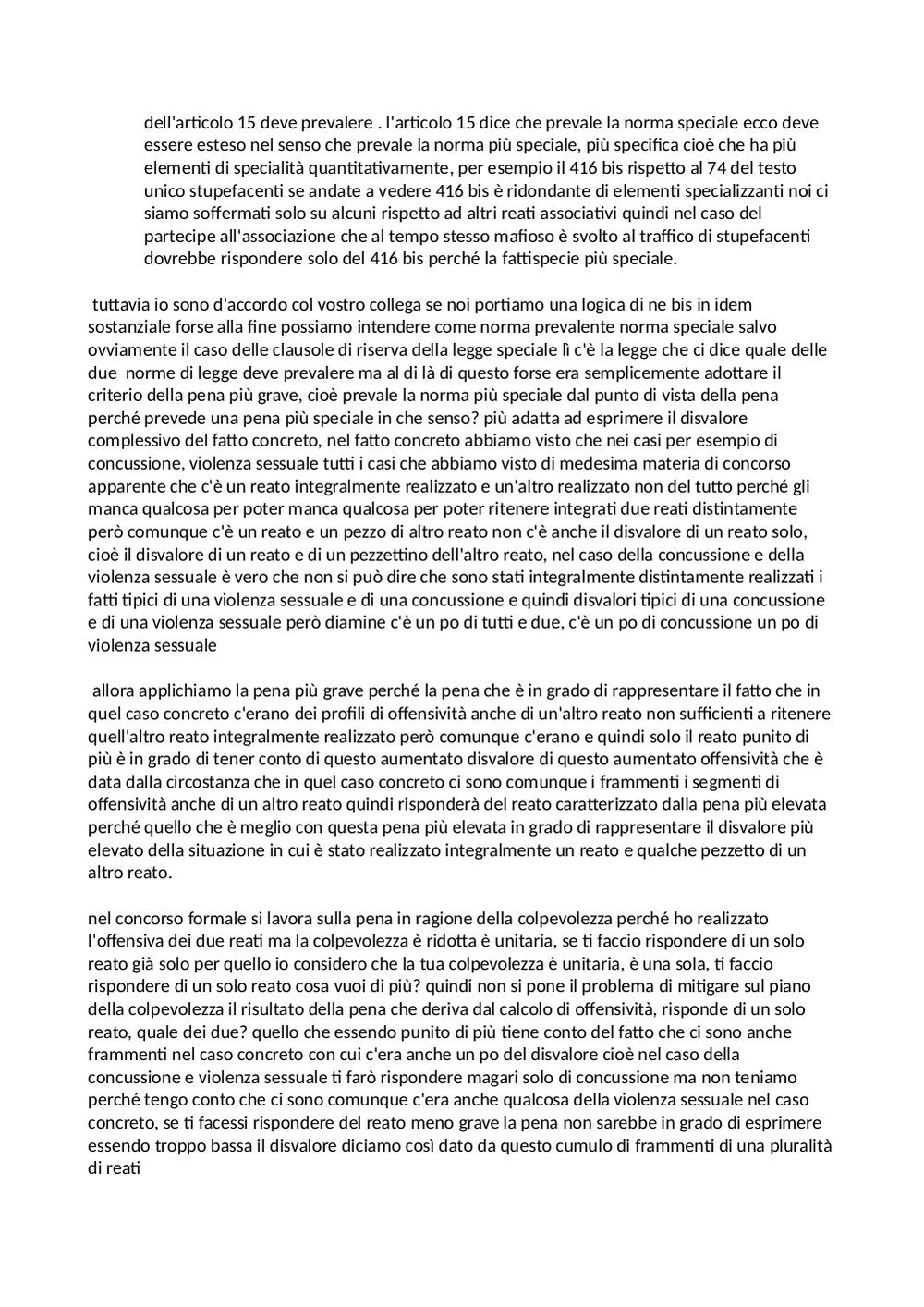 dell'articolo 15 deve prevalere . l'articolo 15 dice che prevale la norma speciale ecco deve essere esteso nel senso che prevale la norma più speciale, più specifica cioè che ha più elementi di specialità quantitativamente, per esempio il 416 bis rispetto al 74 del testo unico stupefacenti se andate a vedere 416 bis è ridondante di elementi specializzanti noi ci siamo soffermati solo su alcuni rispetto ad altri reati associativi quindi nel caso del partecipe all'associazione che al tempo stesso mafioso è svolto al traffico di stupefacenti dovrebbe rispondere solo del 416 bis perché la fattispecie più speciale.

tuttavia io sono d'accordo col vostro collega se noi portiamo una logica di ne bis in idem sostanziale forse alla fine possiamo intendere come norma prevalente norma speciale salvo ovviamente il caso delle clausole di riserva della legge speciale lì c'è la legge che ci dice quale delle due norme di legge deve prevalere ma al di là di questo forse era semplicemente adottare il criterio della pena più grave, cioè prevale la norma più speciale dal punto di vista della pena perché prevede una pena più speciale in che senso? più adatta ad esprimere il disvalore complessivo del fatto concreto, nel fatto concreto abbiamo visto che nei casi per esempio di concussione, violenza sessuale tutti i casi che abbiamo visto di medesima materia di concorso apparente che c'è un reato integralmente realizzato e un'altro realizzato non del tutto perché gli manca qualcosa per poter manca qualcosa per poter ritenere integrati due reati distintamente però comunque c'è un reato e un pezzo di altro reato non c'è anche il disvalore di un reato solo, cioè il disvalore di un reato e di un pezzettino dell'altro reato, nel caso della concussione e della violenza sessuale è vero che non si può dire che sono stati integralmente distintamente realizzati i fatti tipici di una violenza sessuale e di una concussione e quindi disvalori tipici di una concussione e di una violenza sessuale però diamine c'è un po di tutti e due, c'è un po di concussione un po di violenza sessuale

allora applichiamo la pena più grave perché la pena che è in grado di rappresentare il fatto che in quel caso concreto c'erano dei profili di offensività anche di un'altro reato non sufficienti a ritenere quell'altro reato integralmente realizzato però comunque c'erano e quindi solo il reato punito di più è in grado di tener conto di questo aumentato disvalore di questo aumentato offensività che è data dalla circostanza che in quel caso concreto ci sono comunque i frammenti i segmenti di offensività anche di un altro reato quindi risponderà del reato caratterizzato dalla pena più elevata perché quello che è meglio con questa pena più elevata in grado di rappresentare il disvalore più elevato della situazione in cui è stato realizzato integralmente un reato e qualche pezzetto di un altro reato.

nel concorso formale si lavora sulla pena in ragione della colpevolezza perché ho realizzato l'offensiva dei due reati ma la colpevolezza è ridotta è unitaria, se ti faccio rispondere di un solo reato già solo per quello io considero che la tua colpevolezza è unitaria, è una sola, ti faccio rispondere di un solo reato cosa vuoi di più? quindi non si pone il problema di mitigare sul piano della colpevolezza il risultato della pena che deriva dal calcolo di offensività, risponde di un solo reato, quale dei due? quello che essendo punito di più tiene conto del fatto che ci sono anche frammenti nel caso concreto con cui c'era anche un po del disvalore cioè nel caso della concussione e violenza sessuale ti farò rispondere magari solo di concussione ma non teniamo perché tengo conto che ci sono comunque c'era anche qualcosa della violenza sessuale nel caso concreto, se ti facessi rispondere del reato meno grave la pena non sarebbe in grado di esprimere essendo troppo bassa il disvalore diciamo così dato da questo cumulo di frammenti di una pluralità di reati